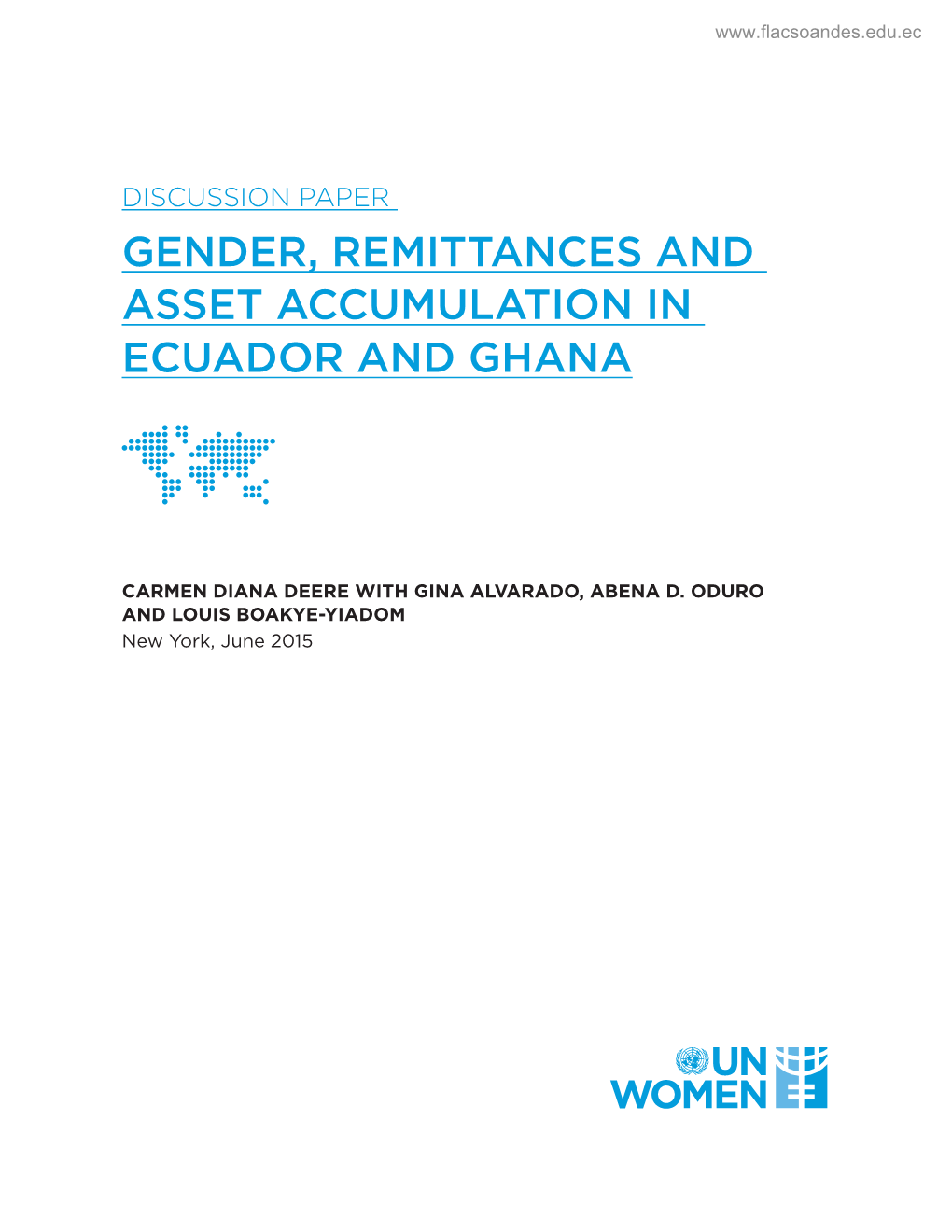 www.flacsoandes.edu.ec

DISCUSSION PAPER

GENDER, REMITTANCES AND ASSET ACCUMULATION IN ECUADOR AND GHANA

CARMEN DIANA DEERE WITH GINA ALVARADO, ABENA D. ODURO AND LOUIS BOAKYE-YIADOM
New York, June 2015

UN WOMEN